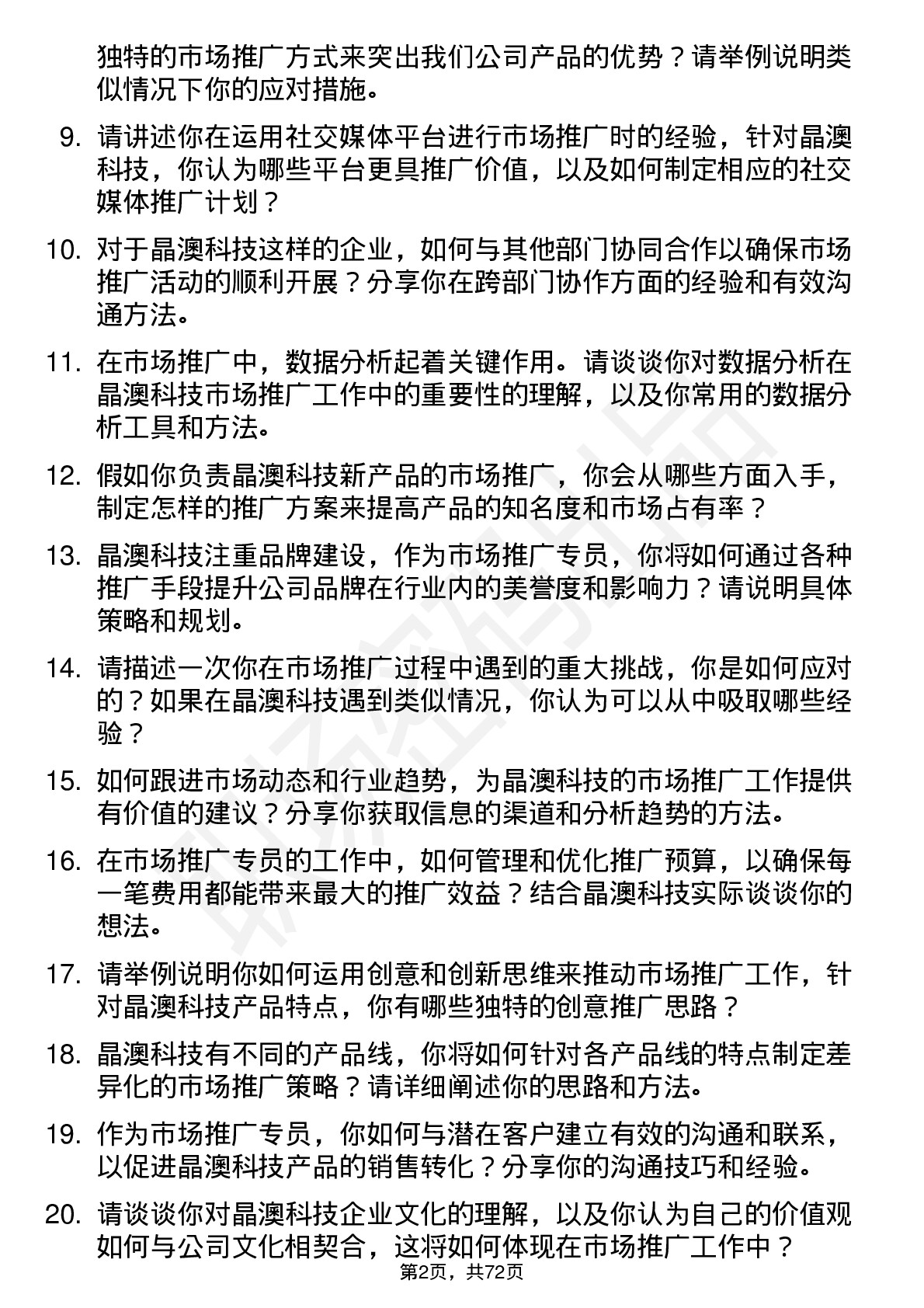 独特的市场推广方式来突出我们公司产品的优势？请举例说明类似情况下你的应对措施。

9. 请讲述你在运用社交媒体平台进行市场推广时的经验，针对晶澳科技，你认为哪些平台更具推广价值，以及如何制定相应的社交媒体推广计划？

10. 对于晶澳科技这样的企业，如何与其他部门协同合作以确保市场推广活动的顺利开展？分享你在跨部门协作方面的经验和有效沟通方法。

11. 在市场推广中，数据分析起着关键作用。请谈谈你对数据分析在晶澳科技市场推广工作中的重要性的理解，以及你常用的数据分析工具和方法。

12. 假如你负责晶澳科技新产品的市场推广，你会从哪些方面入手，制定怎样的推广方案来提高产品的知名度和市场占有率？

13. 晶澳科技注重品牌建设，作为市场推广专员，你将如何通过各种推广手段提升公司品牌在行业内的美誉度和影响力？请说明具体策略和规划。

14. 请描述一次你在市场推广过程中遇到的重大挑战，你是如何应对的？如果在晶澳科技遇到类似情况，你认为可以从中吸取哪些经验？

15. 如何跟进市场动态和行业趋势，为晶澳科技的市场推广工作提供有价值的建议？分享你获取信息的渠道和分析趋势的方法。

16. 在市场推广专员的工作中，如何管理和优化推广预算，以确保每一笔费用都能带来最大的推广效益？结合晶澳科技实际谈谈你的想法。

17. 请举例说明你如何运用创意和创新思维来推动市场推广工作，针对晶澳科技产品特点，你有哪些独特的创意推广思路？

18. 晶澳科技有不同的产品线，你将如何针对各产品线的特点制定差异化的市场推广策略？请详细阐述你的思路和方法。

19. 作为市场推广专员，你如何与潜在客户建立有效的沟通和联系，以促进晶澳科技产品的销售转化？分享你的沟通技巧和经验。

20. 请谈谈你对晶澳科技企业文化的理解，以及你认为自己的价值观如何与公司文化相契合，这将如何体现在市场推广工作中？

第2页，共72页